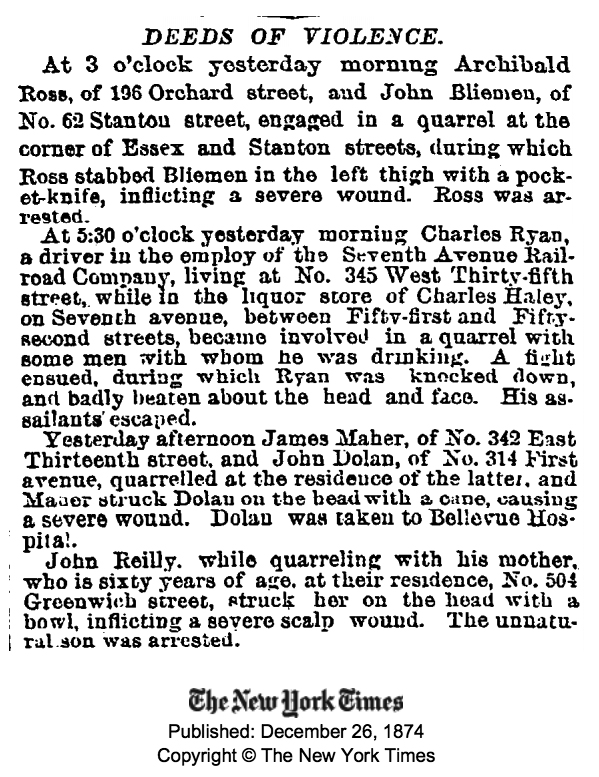 DEEDS OF VIOLENCE.

At 3 o'clock yesterday morning Archibald Ross, of 196 Orchard street, and John Bliemen, of No. 62 Stanton street, engaged in a quarrel at the corner of Essex and Stanton streets, during which Ross stabbed Bliemen in the left thigh with a pocket-knife, inflicting a severe wound. Ross was arrested.

At 5:30 o'clock yesterday morning Charles Ryan, a driver in the employ of the Seventh Avenue Railroad Company, living at No. 345 West Thirty-fifth street, while in the liquor store of Charles Haley, on Seventh avenue, between Fifty-first and Fifty-second streets, became involved in a quarrel with some men with whom he was drinking. A fight ensued, during which Ryan was knocked down, and badly beaten about the head and face. His assailants escaped.

Yesterday afternoon James Maher, of No. 342 East Thirteenth street, and John Dolan, of No. 314 First avenue, quarrelled at the residence of the latter, and Maher struck Dolan on the head with a cane, causing a severe wound. Dolan was taken to Bellevue Hospital.

John Reilly, while quarreling with his mother, who is sixty years of age, at their residence, No. 504 Greenwich street, struck her on the head with a bowl, inflicting a severe scalp wound. The unnatural son was arrested.

The New York Times
Published: December 26, 1874
Copyright © The New York Times